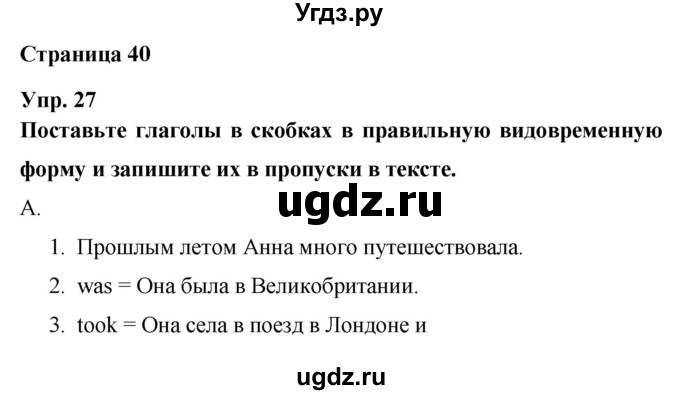 Угдз.ру

Страница 40

Упр. 27

Поставьте глаголы в скобках в правильную видовременную форму и запишите их в пропуски в тексте.

ugdz.ru

А.

1. Прошлым летом Анна много путешествовала.
2. was = Она была в Великобритании.
3. took = Она села в поезд в Лондоне и

ugdz.ru